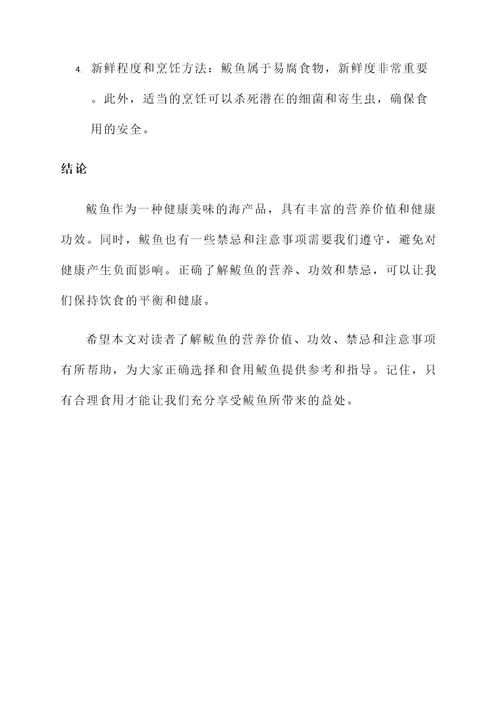 4. 新鲜程度和烹饪方法：鲅鱼属于易腐食物，新鲜度非常重要。此外，适当的烹饪可以杀死潜在的细菌和寄生虫，确保食用的安全。

结论

鲅鱼作为一种健康美味的海产品，具有丰富的营养价值和健康功效。同时，鲅鱼也有一些禁忌和注意事项需要我们遵守，避免对健康产生负面影响。正确了解鲅鱼的营养、功效和禁忌，可以让我们保持饮食的平衡和健康。

希望本文对读者了解鲅鱼的营养价值、功效、禁忌和注意事项有所帮助，为大家正确选择和食用鲅鱼提供参考和指导。记住，只有合理食用才能让我们充分享受鲅鱼所带来的益处。